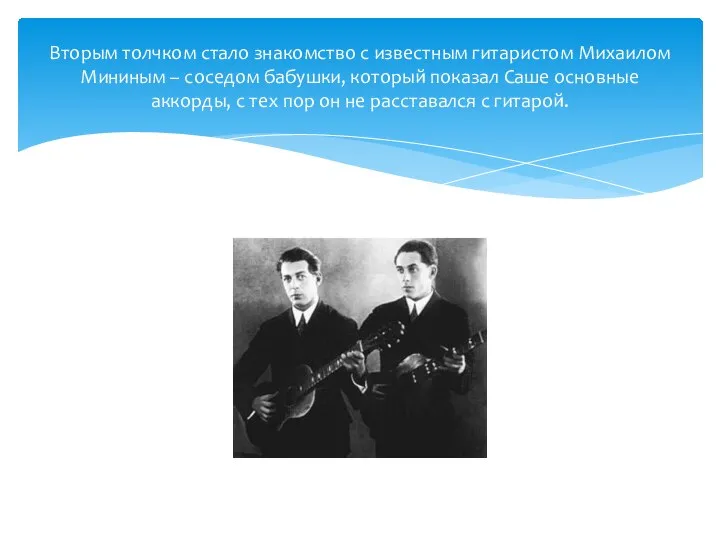 Вторым толчком стало знакомство с известным гитаристом Михаилом Мининым – соседом бабушки, который показал Саше основные аккорды, с тех пор он не расставался с гитарой.